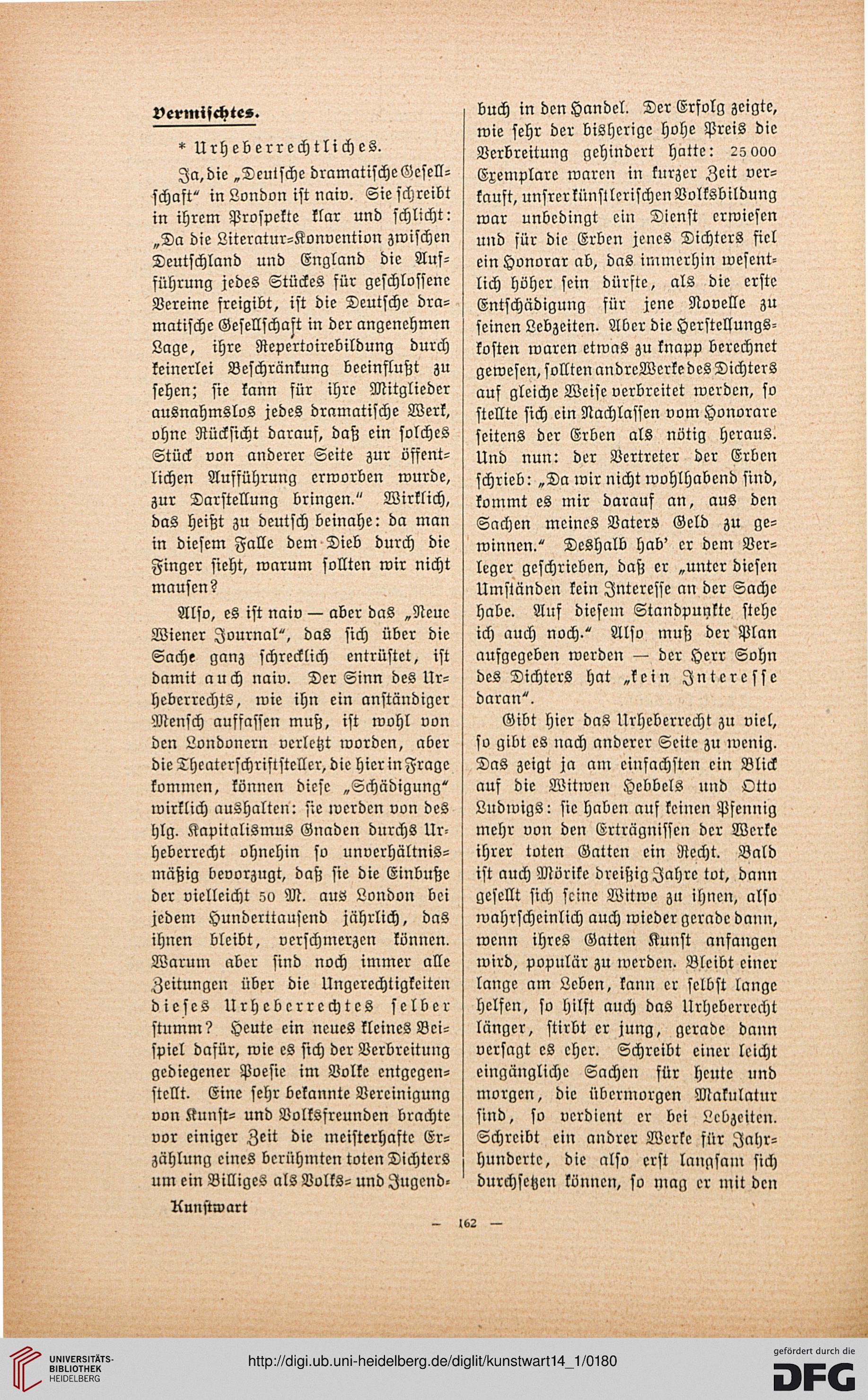 Vermischtes.

* Urheberrechtliches.

Ja, die „Deutsche dramatische Gesellschaft“ in London ist naiv. Sie schreibt in ihrem Prospekte klar und schlicht: „Da die Literatur-Konvention zwischen Deutschland und England die Aufführung jedes Stückes für geschlossene Vereine freigibt, ist die Deutsche dramatische Gesellschaft in der angenehmen Lage, ihre Repertoirebildung durch keinerlei Beschränkung beeinflußt zu sehen; sie kann für ihre Mitglieder ausnahmslos jedes dramatische Werk, ohne Rücksicht darauf, daß ein solches Stück von anderer Seite zur öffentlichen Aufführung erworben wurde, zur Darstellung bringen.“ Wirklich, das heißt zu deutsch beinahe: da man in diesem Falle dem Dieb durch die Finger sieht, warum sollten wir nicht mausen?

Also, es ist naiv — aber das „Neue Wiener Journal“, das sich über die Sache ganz schrecklich entrüstet, ist damit auch naiv. Der Sinn des Urheberrechts, wie ihn ein anständiger Mensch auffassen muß, ist wohl von den Londonern verletzt worden, aber die Theaterschriftsteller, die hier in Frage kommen, können diese „Schädigung“ wirklich aushalten: sie werden von des hlg. Kapitalismus Gnaden durchs Urheberrecht ohnehin so unverhältnismäßig bevorzugt, daß sie die Einbuße der vielleicht 50 M. aus London bei jedem Hunderttausend jährlich, das ihnen bleibt, verschmerzen können. Warum aber sind noch immer alle Zeitungen über die Ungerechtigkeiten dieses Urheberrechtes selber stumm? Heute ein neues kleines Beispiel dafür, wie es sich der Verbreitung gediegener Poesie im Volke entgegenstellt. Eine sehr bekannte Vereinigung von Kunst- und Volksfreunden brachte vor einiger Zeit die meisterhafte Erzählung eines berühmten toten Dichters um ein Billiges als Volks- und Jugendbuch in den Handel. Der Erfolg zeigte, wie sehr der bisherige hohe Preis die Verbreitung gehindert hatte: 25 000 Exemplare waren in kurzer Zeit verkauft, unsrer künstlerischen Volksbildung war unbedingt ein Dienst erwiesen und für die Erben jenes Dichters fiel ein Honorar ab, das immerhin wesentlich höher sein dürfte, als die erste Entschädigung für jene Novelle zu seinen Lebzeiten. Aber die Herstellungskosten waren etwas zu knapp berechnet gewesen, sollten andre Werke des Dichters auf gleiche Weise verbreitet werden, so stellte sich ein Nachlassen vom Honorare seitens der Erben als nötig heraus. Und nun: der Vertreter der Erben schrieb: „Da wir nicht wohlhabend sind, kommt es mir darauf an, aus den Sachen meines Vaters Geld zu gewinnen.“ Deshalb hab' er dem Verleger geschrieben, daß er „unter diesen Umständen kein Interesse an der Sache habe. Auf diesem Standpunkte stehe ich auch noch.“ Also muß der Plan aufgegeben werden — der Herr Sohn des Dichters hat „kein Interesse daran“.

Gibt hier das Urheberrecht zu viel, so gibt es nach anderer Seite zu wenig. Das zeigt ja am einfachsten ein Blick auf die Witwen Hebbels und Otto Ludwigs: sie haben auf keinen Pfennig mehr von den Erträgnissen der Werke ihrer toten Gatten ein Recht. Bald ist auch Mörike dreißig Jahre tot, dann gesellt sich seine Witwe zu ihnen, also wahrscheinlich auch wieder gerade dann, wenn ihres Gatten Kunst anfangen wird, populär zu werden. Bleibt einer lange am Leben, kann er selbst lange helfen, so hilft auch das Urheberrecht länger, stirbt er jung, gerade dann versagt es eher. Schreibt einer leicht eingängliche Sachen für heute und morgen, die übermorgen Makulatur sind, so verdient er bei Lebzeiten. Schreibt ein andrer Werke für Jahrhunderte, die also erst langsam sich durchsetzen können, so mag er mit den

Kunstwart

— 162 —

UNIVERSITÄTS-BIBLIOTHEK HEIDELBERG

http://digi.ub.uni-heidelberg.de/diglit/kunstwart14_1/0180

gefördert durch die DFG